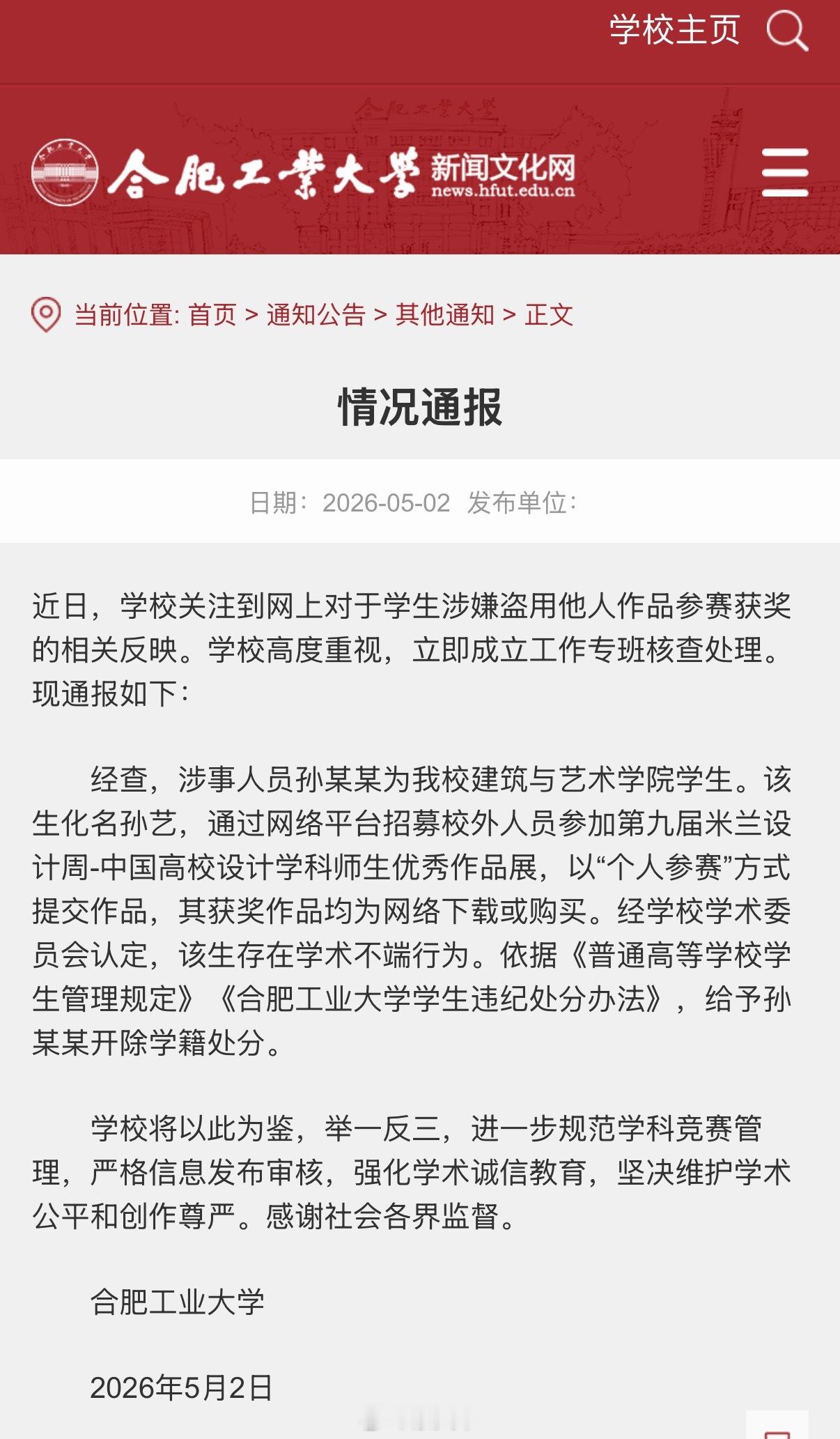 学校主页

合肥工業大學 新闻文化网 news.hfut.edu.cn

当前位置: 首页 > 通知公告 > 其他通知 > 正文

情况通报

日期：2026-05-02 发布单位：

近日，学校关注到网上对于学生涉嫌盗用他人作品参赛获奖的相关反映。学校高度重视，立即成立工作专班核查处理。现通报如下：

经查，涉事人员孙某某为我校建筑与艺术学院学生。该生化名孙艺，通过网络平台招募校外人员参加第九届米兰设计周-中国高校设计学科师生优秀作品展，以“个人参赛”方式提交作品，其获奖作品均为网络下载或购买。经学校学术委员会认定，该生存在学术不端行为。依据《普通高等学校学生管理规定》《合肥工业大学学生违纪处分办法》，给予孙某某开除学籍处分。

学校将以此为鉴，举一反三，进一步规范学科竞赛管理，严格信息发布审核，强化学术诚信教育，坚决维护学术公平和创作尊严。感谢社会各界监督。

合肥工业大学

2026年5月2日